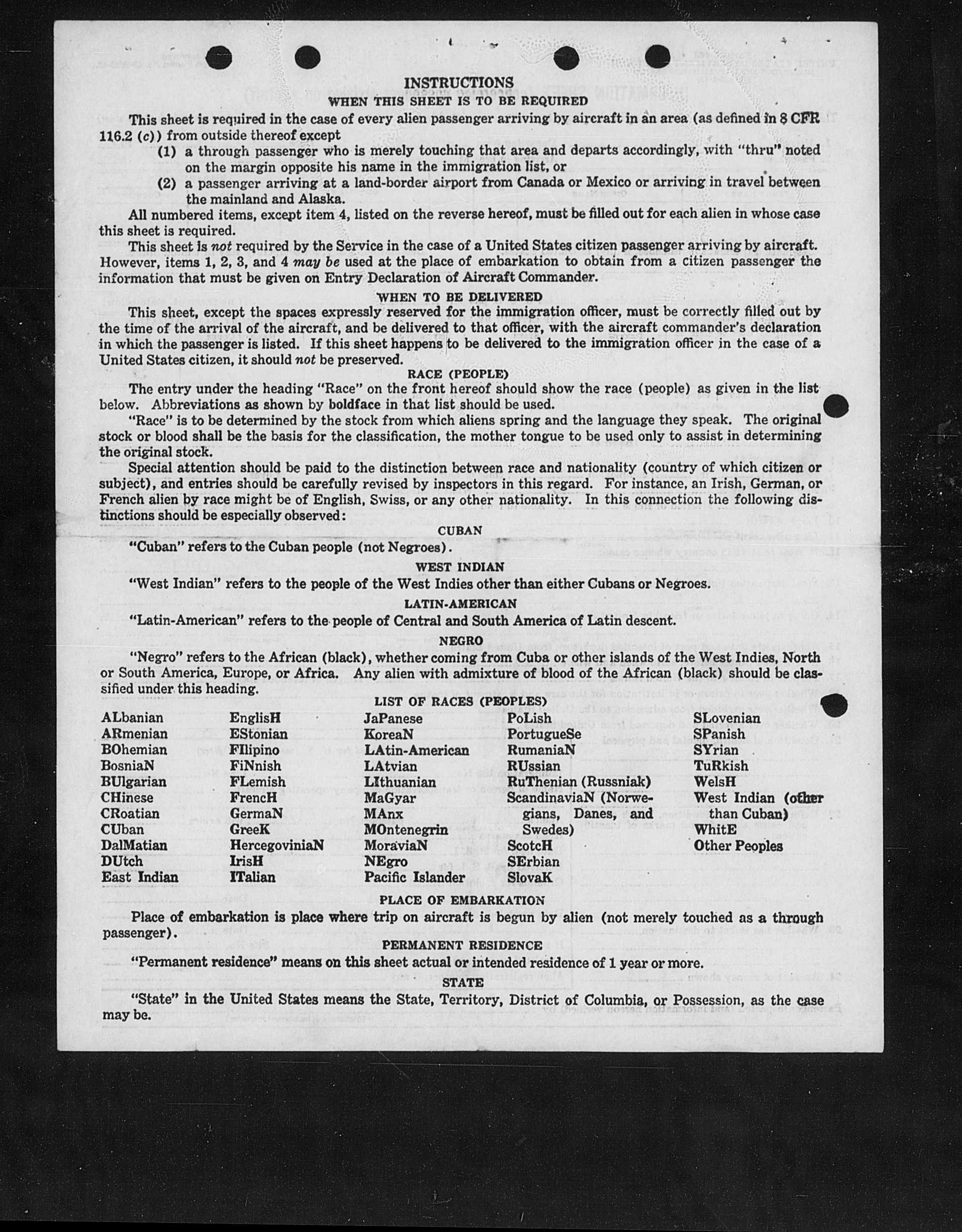 INSTRUCTIONS

WHEN THIS SHEET IS TO BE REQUIRED

This sheet is required in the case of every alien passenger arriving by aircraft in an area (as defined in 8 CFR 116.2 (c)) from outside thereof except

(1) a through passenger who is merely touching that area and departs accordingly, with "thru" noted on the margin opposite his name in the immigration list, or

(2) a passenger arriving at a land-border airport from Canada or Mexico or arriving in travel between the mainland and Alaska.

All numbered items, except item 4, listed on the reverse hereof, must be filled out for each alien in whose case this sheet is required.

This sheet is not required by the Service in the case of a United States citizen passenger arriving by aircraft. However, items 1, 2, 3, and 4 may be used at the place of embarkation to obtain from a citizen passenger the information that must be given on Entry Declaration of Aircraft Commander.

WHEN TO BE DELIVERED

This sheet, except the spaces expressly reserved for the immigration officer, must be correctly filled out by the time of the arrival of the aircraft, and be delivered to that officer, with the aircraft commander's declaration in which the passenger is listed. If this sheet happens to be delivered to the immigration officer in the case of a United States citizen, it should not be preserved.

RACE (PEOPLE)

The entry under the heading "Race" on the front hereof should show the race (people) as given in the list below. Abbreviations as shown by boldface in that list should be used.

"Race" is to be determined by the stock from which aliens spring and the language they speak. The original stock or blood shall be the basis for the classification, the mother tongue to be used only to assist in determining the original stock.

Special attention should be paid to the distinction between race and nationality (country of which citizen or subject), and entries should be carefully revised by inspectors in this regard. For instance, an Irish, German, or French alien by race might be of English, Swiss, or any other nationality. In this connection the following distinctions should be especially observed:

CUBAN

"Cuban" refers to the Cuban people (not Negroes).

WEST INDIAN

"West Indian" refers to the people of the West Indies other than either Cubans or Negroes.

LATIN-AMERICAN

"Latin-American" refers to the people of Central and South America of Latin descent.

NEGRO

"Negro" refers to the African (black), whether coming from Cuba or other islands of the West Indies, North or South America, Europe, or Africa. Any alien with admixture of blood of the African (black) should be classified under this heading.

LIST OF RACES (PEOPLES)

ALbanian
ARmenian
BOhemian
BosniaN
BUlgarian
CHinese
CRoatian
CUban
DalMatian
DUtch
East Indian

EnglisH
EStonian
FIlipino
FiNnish
FLemish
FrencH
GermaN
GreeK
HercegoviniaN
IrisH
ITalian

JaPanese
KoreaN
LAtin-American
LAtvian
LIthuanian
MaGyar
MAnx
MOntenegrin
MoraviaN
NEgro
Pacific Islander

PoLish
PortugueSe
RumaniaN
RUssian
RuThenian (Russniak)
ScandinaviaN (Norwegians, Danes, and Swedes)
ScotcH
SErbian
SlovaK

SLovenian
SPanish
SYrian
TuRkish
WelsH
West Indian (other than Cuban)
WhitE
Other Peoples

PLACE OF EMBARKATION

Place of embarkation is place where trip on aircraft is begun by alien (not merely touched as a through passenger).

PERMANENT RESIDENCE

"Permanent residence" means on this sheet actual or intended residence of 1 year or more.

STATE

"State" in the United States means the State, Territory, District of Columbia, or Possession, as the case may be.